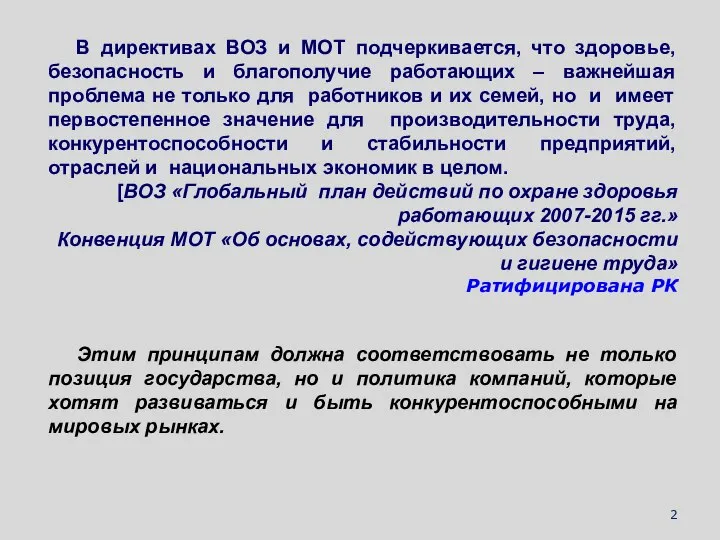 В директивах ВОЗ и МОТ подчеркивается, что здоровье, безопасность и благополучие работающих – важнейшая проблема не только для работников и их семей, но и имеет первостепенное значение для производительности труда, конкурентоспособности и стабильности предприятий, отраслей и национальных экономик в целом.

[ВОЗ «Глобальный план действий по охране здоровья работающих 2007-2015 гг.»

Конвенция МОТ «Об основах, содействующих безопасности и гигиене труда»

Ратифицирована РК

Этим принципам должна соответствовать не только позиция государства, но и политика компаний, которые хотят развиваться и быть конкурентоспособными на мировых рынках.

2